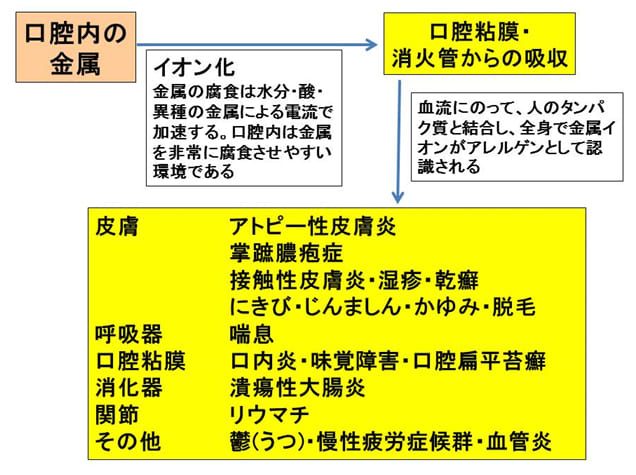 口腔内の金属

イオン化
金属の腐食は水分・酸・異種の金属による電流で加速する。口腔内は金属を非常に腐食させやすい環境である

口腔粘膜・消火管からの吸収

血流にのって、人のタンパク質と結合し、全身で金属イオンがアレルゲンとして認識される

| | |
|---|---|
| 皮膚 | アトピー性皮膚炎 |
| | 掌蹠膿疱症 |
| | 接触性皮膚炎・湿疹・乾癬 |
| | にきび・じんましん・かゆみ・脱毛 |
| 呼吸器 | 喘息 |
| 口腔粘膜 | 口内炎・味覚障害・口腔扁平苔癬 |
| 消化器 | 潰瘍性大腸炎 |
| 関節 | リウマチ |
| その他 | 鬱(うつ)・慢性疲労症候群・血管炎 |